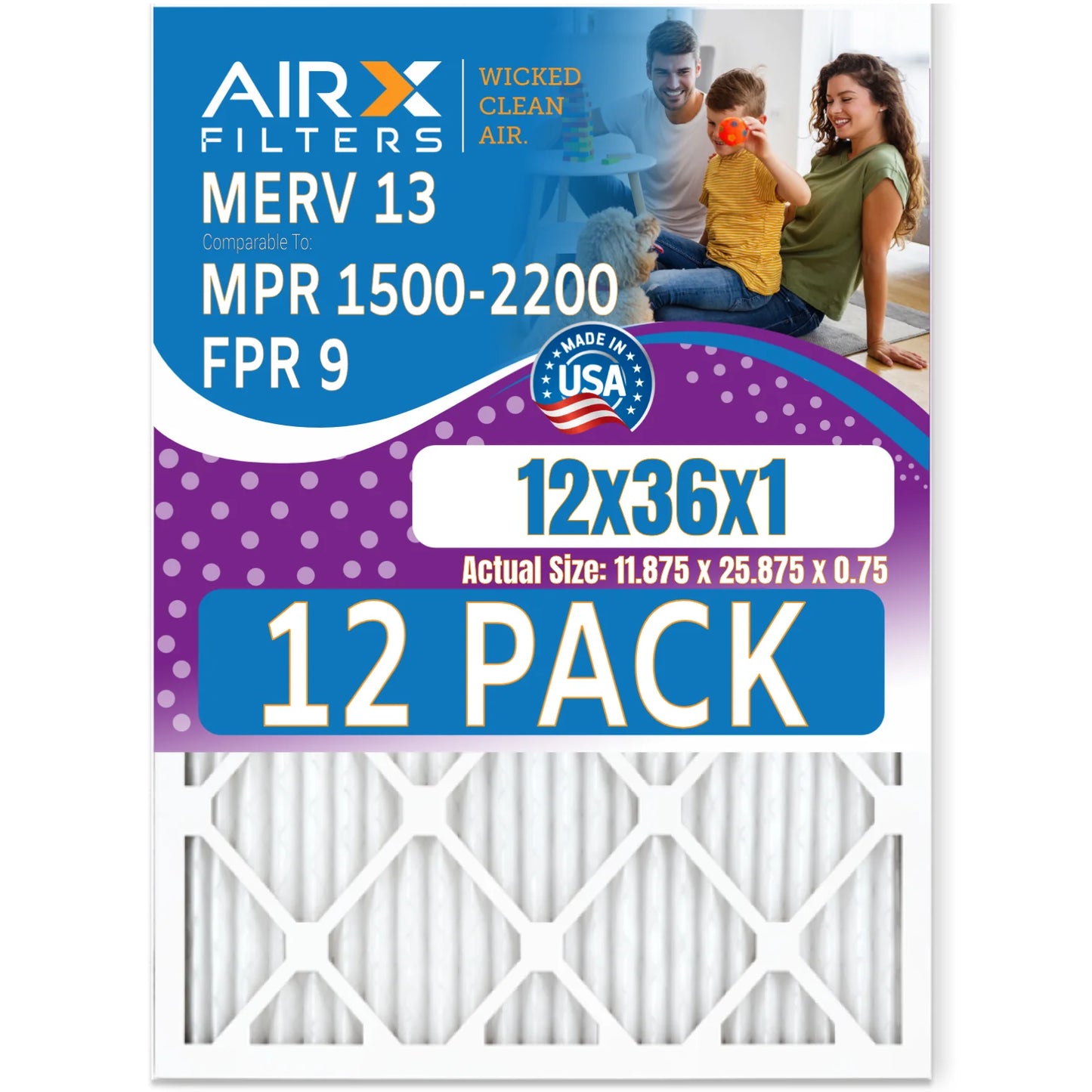 AIRX FILTERS

WICKED CLEAN AIR.

MERV 13

Comparable To:

MPR 1500-2200

FPR 9

MADE IN USA

12x36x1

Actual Size: 11.875 x 25.875 x 0.75

12 PACK